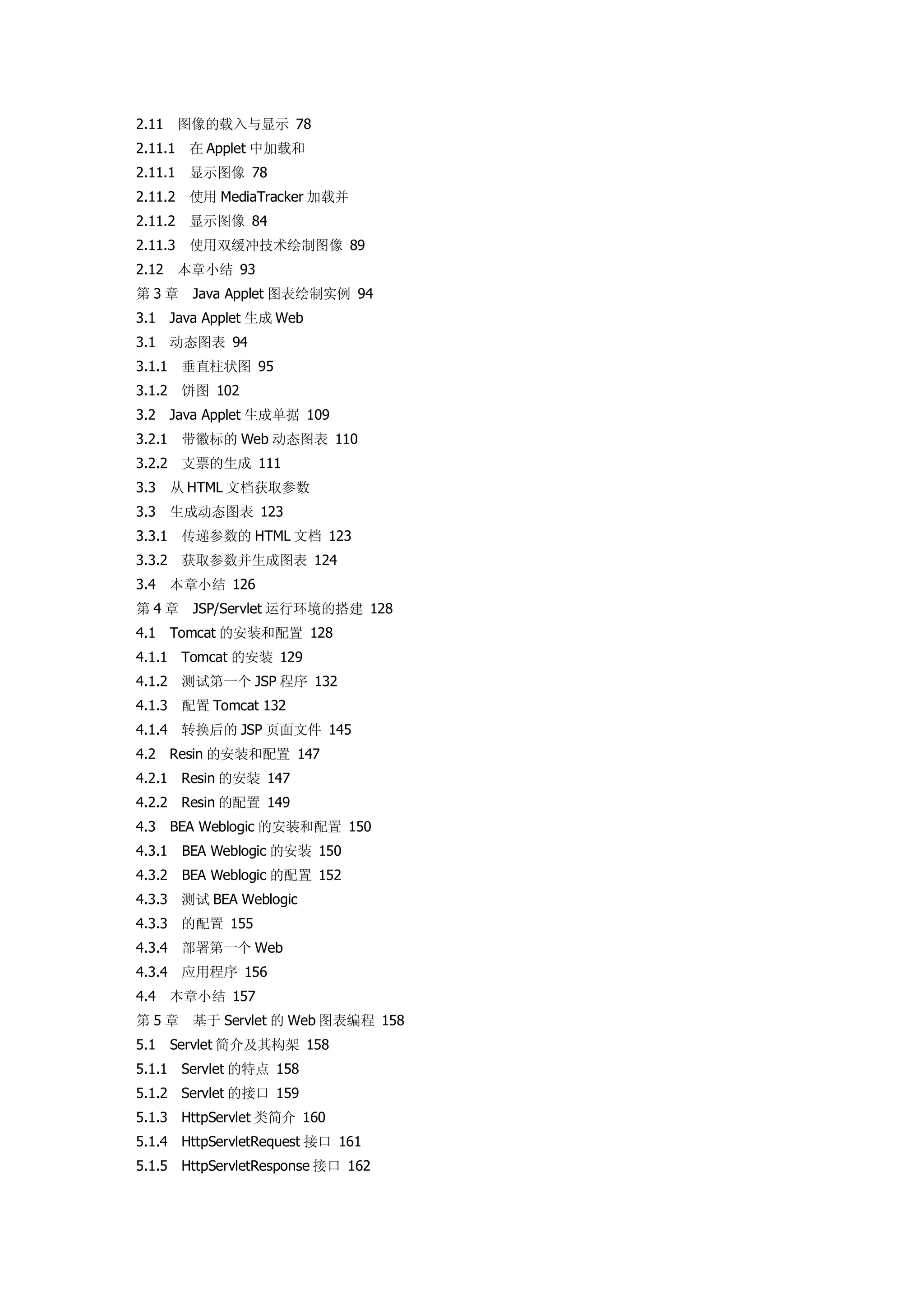 2.11　图像的载入与显示 78
2.11.1　在 Applet 中加载和
2.11.1　显示图像 78
2.11.2　使用 MediaTracker 加载并
2.11.2　显示图像 84
2.11.3　使用双缓冲技术绘制图像 89
2.12　本章小结 93
第 3 章　Java Applet 图表绘制实例 94
3.1　Java Applet 生成 Web
3.1　动态图表 94
3.1.1　垂直柱状图 95
3.1.2　饼图 102
3.2　Java Applet 生成单据 109
3.2.1　带徽标的 Web 动态图表 110
3.2.2　支票的生成 111
3.3　从 HTML 文档获取参数
3.3　生成动态图表 123
3.3.1　传递参数的 HTML 文档 123
3.3.2　获取参数并生成图表 124
3.4　本章小结 126
第 4 章　JSP/Servlet 运行环境的搭建 128
4.1　Tomcat 的安装和配置 128
4.1.1　Tomcat 的安装 129
4.1.2　测试第一个 JSP 程序 132
4.1.3　配置 Tomcat 132
4.1.4　转换后的 JSP 页面文件 145
4.2　Resin 的安装和配置 147
4.2.1　Resin 的安装 147
4.2.2　Resin 的配置 149
4.3　BEA Weblogic 的安装和配置 150
4.3.1　BEA Weblogic 的安装 150
4.3.2　BEA Weblogic 的配置 152
4.3.3　测试 BEA Weblogic
4.3.3　的配置 155
4.3.4　部署第一个 Web
4.3.4　应用程序 156
4.4　本章小结 157
第 5 章　基于 Servlet 的 Web 图表编程 158
5.1　Servlet 简介及其构架 158
5.1.1　Servlet 的特点 158
5.1.2　Servlet 的接口 159
5.1.3　HttpServlet 类简介 160
5.1.4　HttpServletRequest 接口 161
5.1.5　HttpServletResponse 接口 162